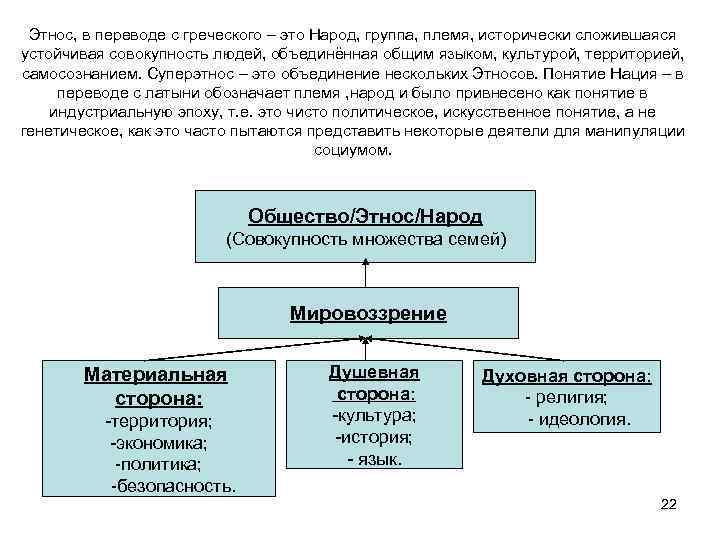 Этнос, в переводе с греческого – это Народ, группа, племя, исторически сложившаяся устойчивая совокупность людей, объединённая общим языком, культурой, территорией, самосознанием. Суперэтнос – это объединение нескольких Этносов. Понятие Нация – в переводе с латыни обозначает племя ,народ и было привнесено как понятие в индустриальную эпоху, т.е. это чисто политическое, искусственное понятие, а не генетическое, как это часто пытаются представить некоторые деятели для манипуляции социумом.

Общество/Этнос/Народ
(Совокупность множества семей)

Мировоззрение

Материальная сторона:
-территория;
-экономика;
-политика;
-безопасность.

Душевная сторона:
-культура;
-история;
- язык.

Духовная сторона:
- религия;
- идеология.

22